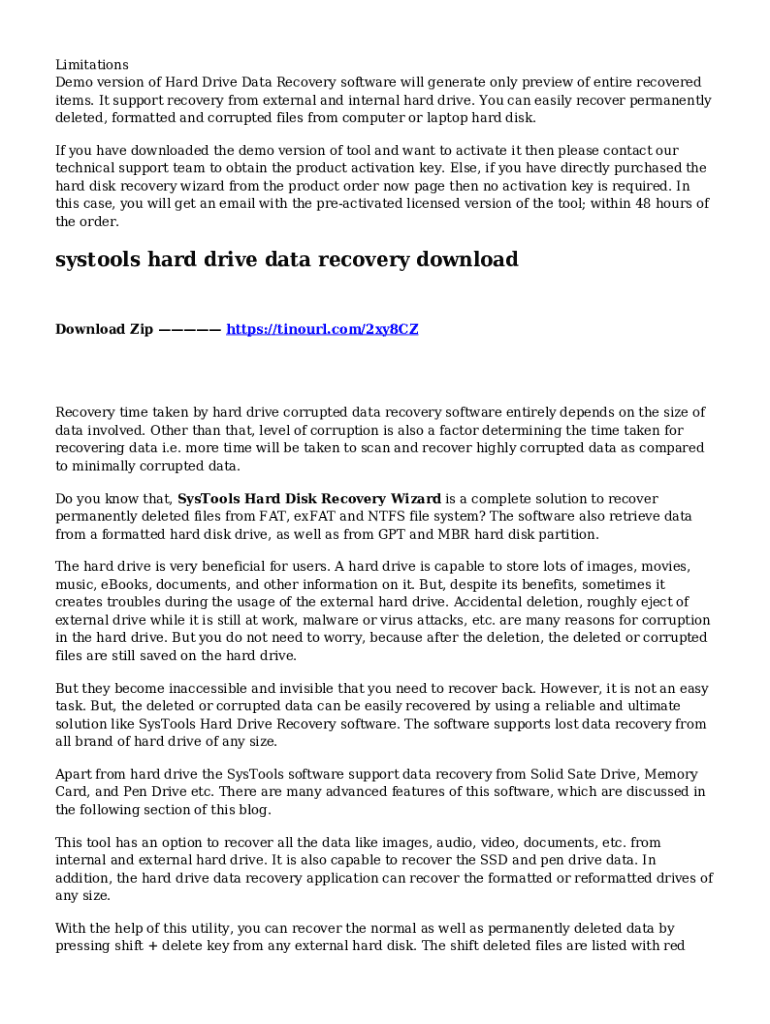 Limitations
Demo version of Hard Drive Data Recovery software will generate only preview of entire recovered items. It support recovery from external and internal hard drive. You can easily recover permanently deleted, formatted and corrupted files from computer or laptop hard disk.

If you have downloaded the demo version of tool and want to activate it then please contact our technical support team to obtain the product activation key. Else, if you have directly purchased the hard disk recovery wizard from the product order now page then no activation key is required. In this case, you will get an email with the pre-activated licensed version of the tool; within 48 hours of the order.

systools hard drive data recovery download

Download Zip ————— https://tinourl.com/2xy8CZ

Recovery time taken by hard drive corrupted data recovery software entirely depends on the size of data involved. Other than that, level of corruption is also a factor determining the time taken for recovering data i.e. more time will be taken to scan and recover highly corrupted data as compared to minimally corrupted data.

Do you know that, SysTools Hard Disk Recovery Wizard is a complete solution to recover permanently deleted files from FAT, exFAT and NTFS file system? The software also retrieve data from a formatted hard disk drive, as well as from GPT and MBR hard disk partition.

The hard drive is very beneficial for users. A hard drive is capable to store lots of images, movies, music, eBooks, documents, and other information on it. But, despite its benefits, sometimes it creates troubles during the usage of the external hard drive. Accidental deletion, roughly eject of external drive while it is still at work, malware or virus attacks, etc. are many reasons for corruption in the hard drive. But you do not need to worry, because after the deletion, the deleted or corrupted files are still saved on the hard drive.

But they become inaccessible and invisible that you need to recover back. However, it is not an easy task. But, the deleted or corrupted data can be easily recovered by using a reliable and ultimate solution like SysTools Hard Drive Recovery software. The software supports lost data recovery from all brand of hard drive of any size.

Apart from hard drive the SysTools software support data recovery from Solid Sate Drive, Memory Card, and Pen Drive etc. There are many advanced features of this software, which are discussed in the following section of this blog.

This tool has an option to recover all the data like images, audio, video, documents, etc. from internal and external hard drive. It is also capable to recover the SSD and pen drive data. In addition, the hard drive data recovery application can recover the formatted or reformatted drives of any size.

With the help of this utility, you can recover the normal as well as permanently deleted data by pressing shift + delete key from any external hard disk. The shift deleted files are listed with red